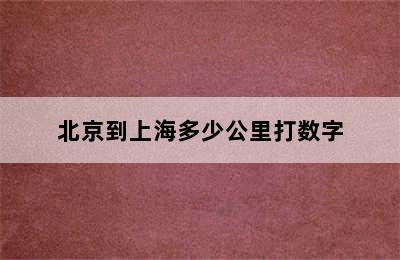 北京到上海多少公里打数字